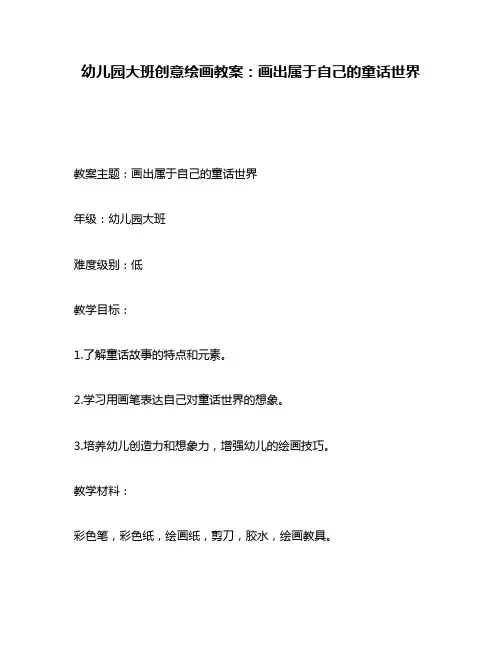 幼儿园大班创意绘画教案：画出属于自己的童话世界

教案主题：画出属于自己的童话世界

年级：幼儿园大班

难度级别：低

教学目标：

1.了解童话故事的特点和元素。

2.学习用画笔表达自己对童话世界的想象。

3.培养幼儿创造力和想象力，增强幼儿的绘画技巧。

教学材料：

彩色笔，彩色纸，绘画纸，剪刀，胶水，绘画教具。